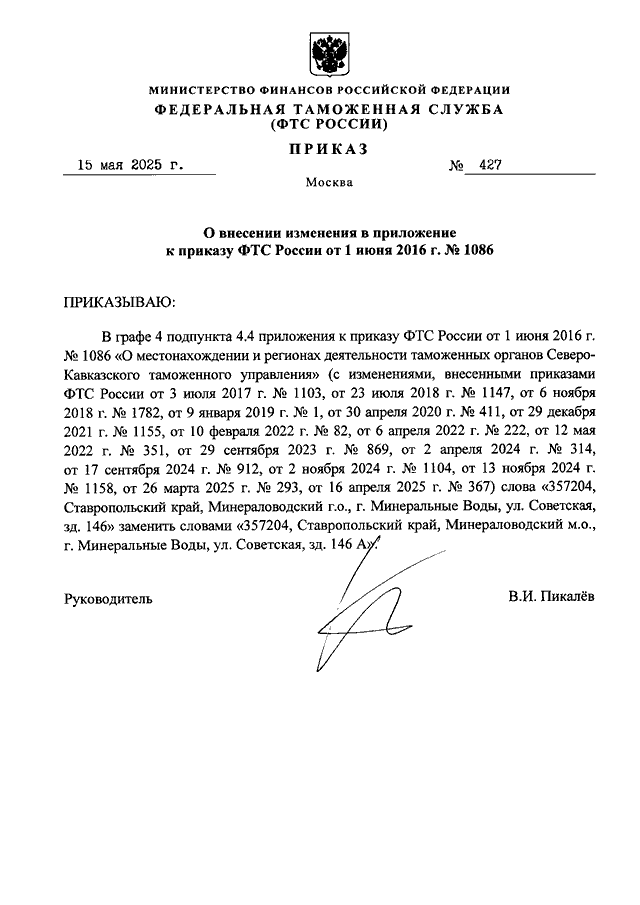 МИНИСТЕРСТВО ФИНАНСОВ РОССИЙСКОЙ ФЕДЕРАЦИИ
ФЕДЕРАЛЬНАЯ ТАМОЖЕННАЯ СЛУЖБА
(ФТС РОССИИ)

ПРИКАЗ

15 мая 2025 г. № 427

Москва

О внесении изменения в приложение к приказу ФТС России от 1 июня 2016 г. № 1086

ПРИКАЗЫВАЮ:

В графе 4 подпункта 4.4 приложения к приказу ФТС России от 1 июня 2016 г. № 1086 «О местонахождении и регионах деятельности таможенных органов Северо-Кавказского таможенного управления» (с изменениями, внесенными приказами ФТС России от 3 июля 2017 г. № 1103, от 23 июля 2018 г. № 1147, от 6 ноября 2018 г. № 1782, от 9 января 2019 г. № 1, от 30 апреля 2020 г. № 411, от 29 декабря 2021 г. № 1155, от 10 февраля 2022 г. № 82, от 6 апреля 2022 г. № 222, от 12 мая 2022 г. № 351, от 29 сентября 2023 г. № 869, от 2 апреля 2024 г. № 314, от 17 сентября 2024 г. № 912, от 2 ноября 2024 г. № 1104, от 13 ноября 2024 г. № 1158, от 26 марта 2025 г. № 293, от 16 апреля 2025 г. № 367) слова «357204, Ставропольский край, Минераловодский г.о., г. Минеральные Воды, ул. Советская, зд. 146» заменить словами «357204, Ставропольский край, Минераловодский м.о., г. Минеральные Воды, ул. Советская, зд. 146 А».

Руководитель В.И. Пикалёв